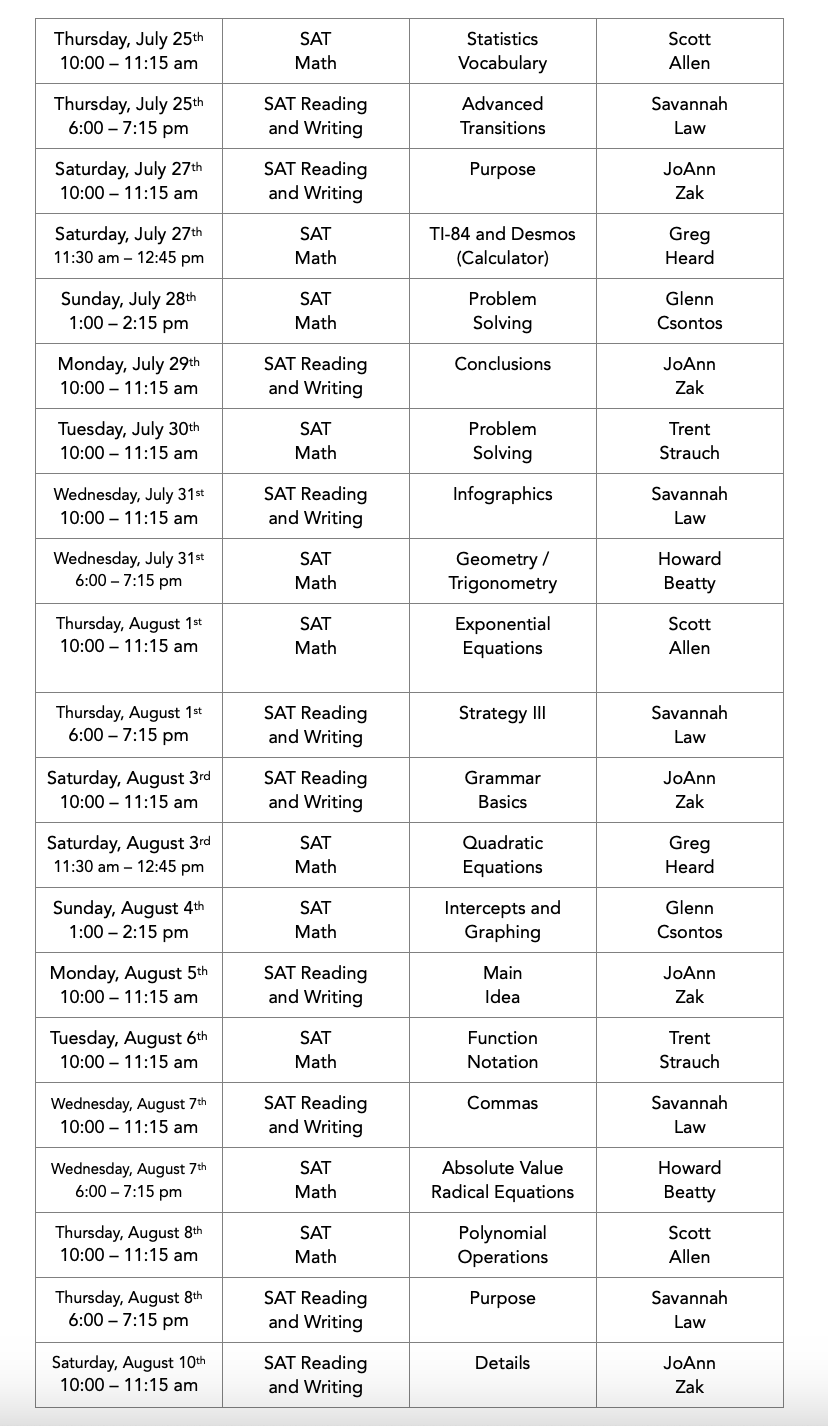 | | | | |
|---|---|---|---|
| Thursday, July 25th 10:00 – 11:15 am | SAT Math | Statistics Vocabulary | Scott Allen |
| Thursday, July 25th 6:00 – 7:15 pm | SAT Reading and Writing | Advanced Transitions | Savannah Law |
| Saturday, July 27th 10:00 – 11:15 am | SAT Reading and Writing | Purpose | JoAnn Zak |
| Saturday, July 27th 11:30 am – 12:45 pm | SAT Math | TI-84 and Desmos (Calculator) | Greg Heard |
| Sunday, July 28th 1:00 – 2:15 pm | SAT Math | Problem Solving | Glenn Csontos |
| Monday, July 29th 10:00 – 11:15 am | SAT Reading and Writing | Conclusions | JoAnn Zak |
| Tuesday, July 30th 10:00 – 11:15 am | SAT Math | Problem Solving | Trent Strauch |
| Wednesday, July 31st 10:00 – 11:15 am | SAT Reading and Writing | Infographics | Savannah Law |
| Wednesday, July 31st 6:00 – 7:15 pm | SAT Math | Geometry / Trigonometry | Howard Beatty |
| Thursday, August 1st 10:00 – 11:15 am | SAT Math | Exponential Equations | Scott Allen |
| Thursday, August 1st 6:00 – 7:15 pm | SAT Reading and Writing | Strategy III | Savannah Law |
| Saturday, August 3rd 10:00 – 11:15 am | SAT Reading and Writing | Grammar Basics | JoAnn Zak |
| Saturday, August 3rd 11:30 am – 12:45 pm | SAT Math | Quadratic Equations | Greg Heard |
| Sunday, August 4th 1:00 – 2:15 pm | SAT Math | Intercepts and Graphing | Glenn Csontos |
| Monday, August 5th 10:00 – 11:15 am | SAT Reading and Writing | Main Idea | JoAnn Zak |
| Tuesday, August 6th 10:00 – 11:15 am | SAT Math | Function Notation | Trent Strauch |
| Wednesday, August 7th 10:00 – 11:15 am | SAT Reading and Writing | Commas | Savannah Law |
| Wednesday, August 7th 6:00 – 7:15 pm | SAT Math | Absolute Value Radical Equations | Howard Beatty |
| Thursday, August 8th 10:00 – 11:15 am | SAT Math | Polynomial Operations | Scott Allen |
| Thursday, August 8th 6:00 – 7:15 pm | SAT Reading and Writing | Purpose | Savannah Law |
| Saturday, August 10th 10:00 – 11:15 am | SAT Reading and Writing | Details | JoAnn Zak |